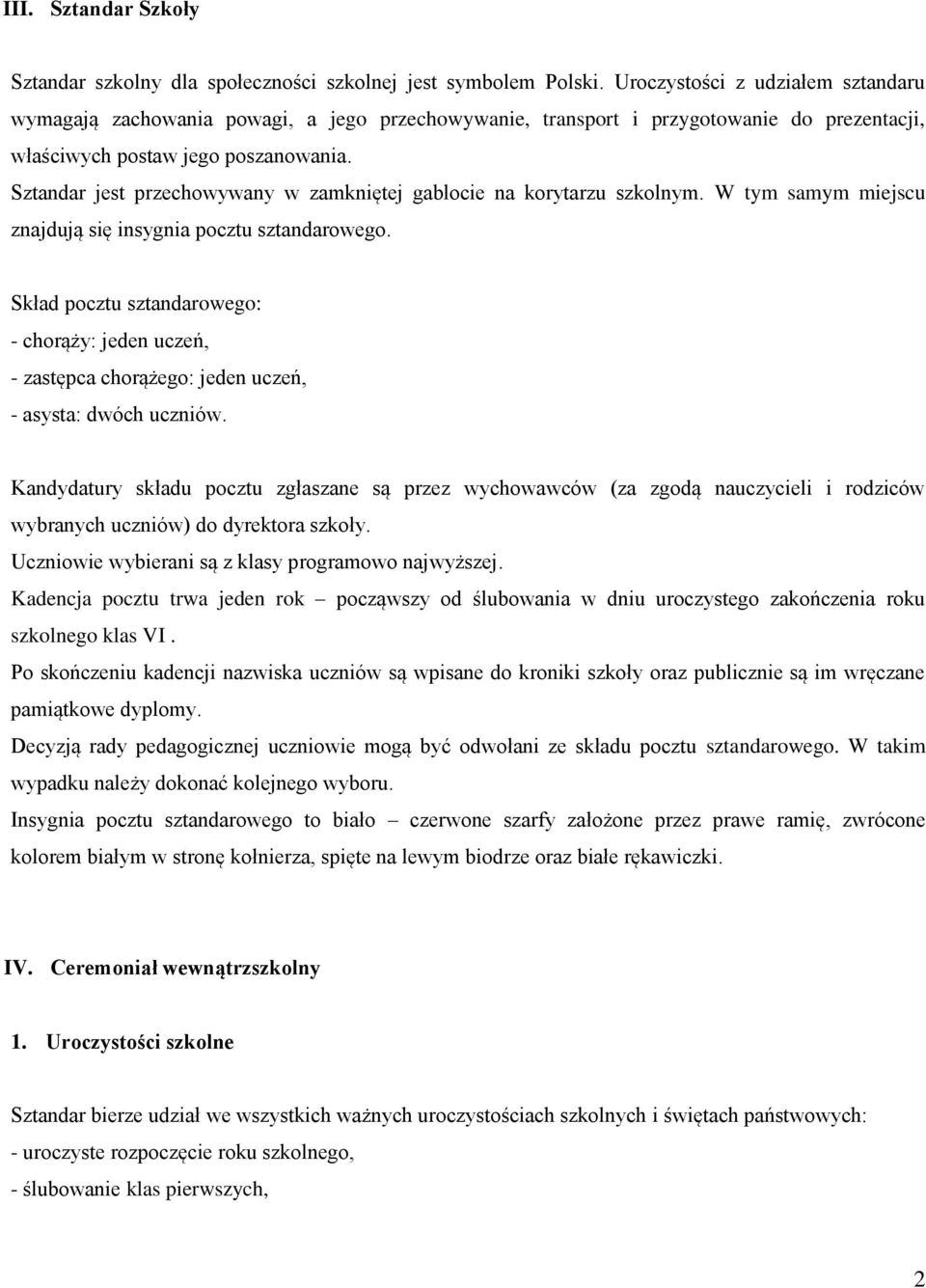 III. Sztandar Szkoły

Sztandar szkolny dla społeczności szkolnej jest symbolem Polski. Uroczystości z udziałem sztandaru wymagają zachowania powagi, a jego przechowywanie, transport i przygotowanie do prezentacji, właściwych postaw jego poszanowania.
Sztandar jest przechowywany w zamkniętej gablocie na korytarzu szkolnym. W tym samym miejscu znajdują się insygnia pocztu sztandarowego.

Skład pocztu sztandarowego:
- chorąży: jeden uczeń,
- zastępca chorążego: jeden uczeń,
- asysta: dwóch uczniów.

Kandydatury składu pocztu zgłaszane są przez wychowawców (za zgodą nauczycieli i rodziców wybranych uczniów) do dyrektora szkoły.
Uczniowie wybierani są z klasy programowo najwyższej.
Kadencja pocztu trwa jeden rok – począwszy od ślubowania w dniu uroczystego zakończenia roku szkolnego klas VI .
Po skończeniu kadencji nazwiska uczniów są wpisane do kroniki szkoły oraz publicznie są im wręczane pamiątkowe dyplomy.
Decyzją rady pedagogicznej uczniowie mogą być odwołani ze składu pocztu sztandarowego. W takim wypadku należy dokonać kolejnego wyboru.
Insygnia pocztu sztandarowego to biało – czerwone szarfy założone przez prawe ramię, zwrócone kolorem białym w stronę kołnierza, spięte na lewym biodrze oraz białe rękawiczki.

IV. Ceremoniał wewnątrzszkolny

1. Uroczystości szkolne

Sztandar bierze udział we wszystkich ważnych uroczystościach szkolnych i świętach państwowych:
- uroczyste rozpoczęcie roku szkolnego,
- ślubowanie klas pierwszych,

2